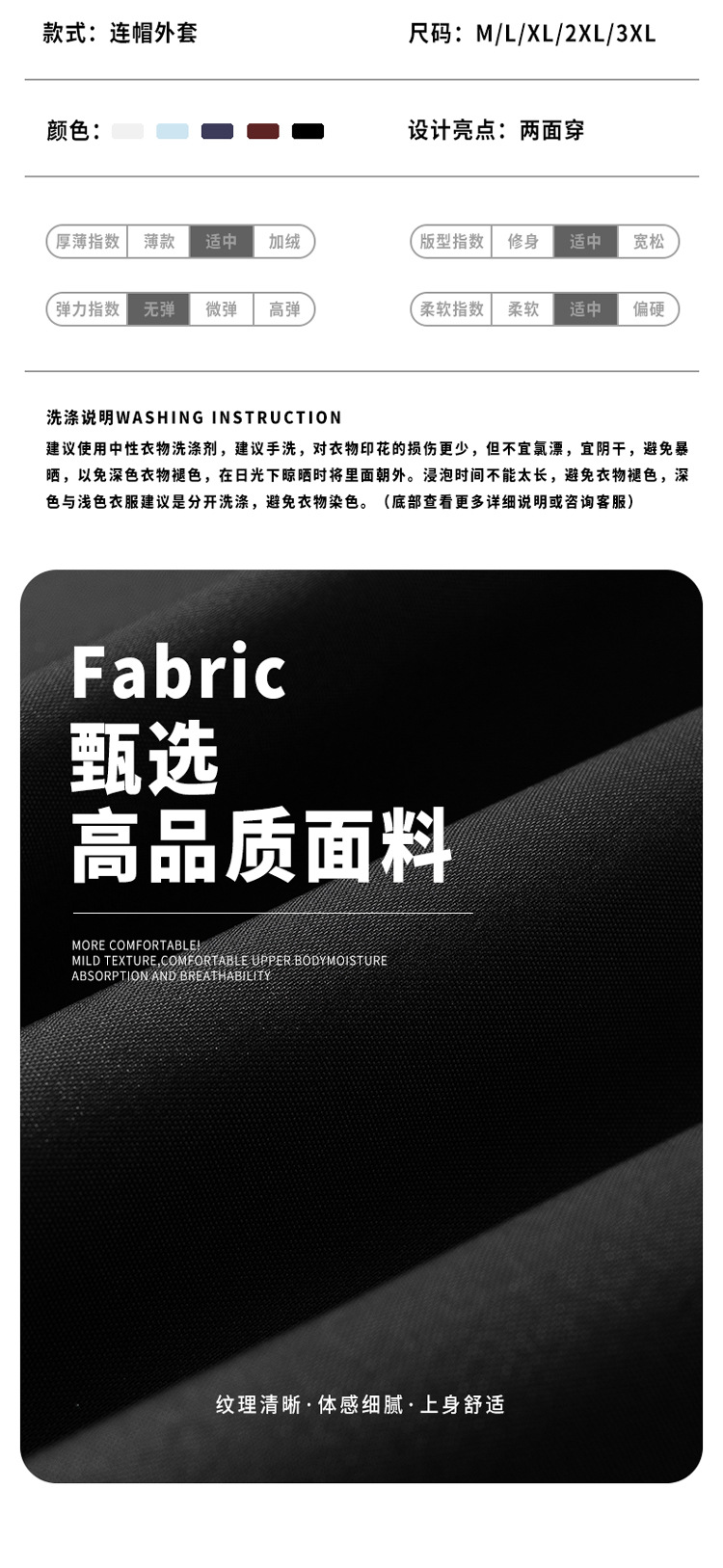 款式：连帽外套

尺码：M/L/XL/2XL/3XL

颜色：

设计亮点：两面穿

厚薄指数 薄款 适中 加绒

版型指数 修身 适中 宽松

弹力指数 无弹 微弹 高弹

柔软指数 柔软 适中 偏硬

洗涤说明WASHING INSTRUCTION

建议使用中性衣物洗涤剂，建议手洗，对衣物印花的损伤更少，但不宜氯漂，宜阴干，避免暴晒，以免深色衣物褪色，在日光下晾晒时将里面朝外。浸泡时间不能太长，避免衣物褪色，深色与浅色衣服建议是分开洗涤，避免衣物染色。（底部查看更多详细说明或咨询客服）

Fabric
甄选
高品质面料

MORE COMFORTABLE!
MILD TEXTURE,COMFORTABLE UPPER BODYMOISTURE ABSORPTION AND BREATHABILITY

纹理清晰·体感细腻·上身舒适